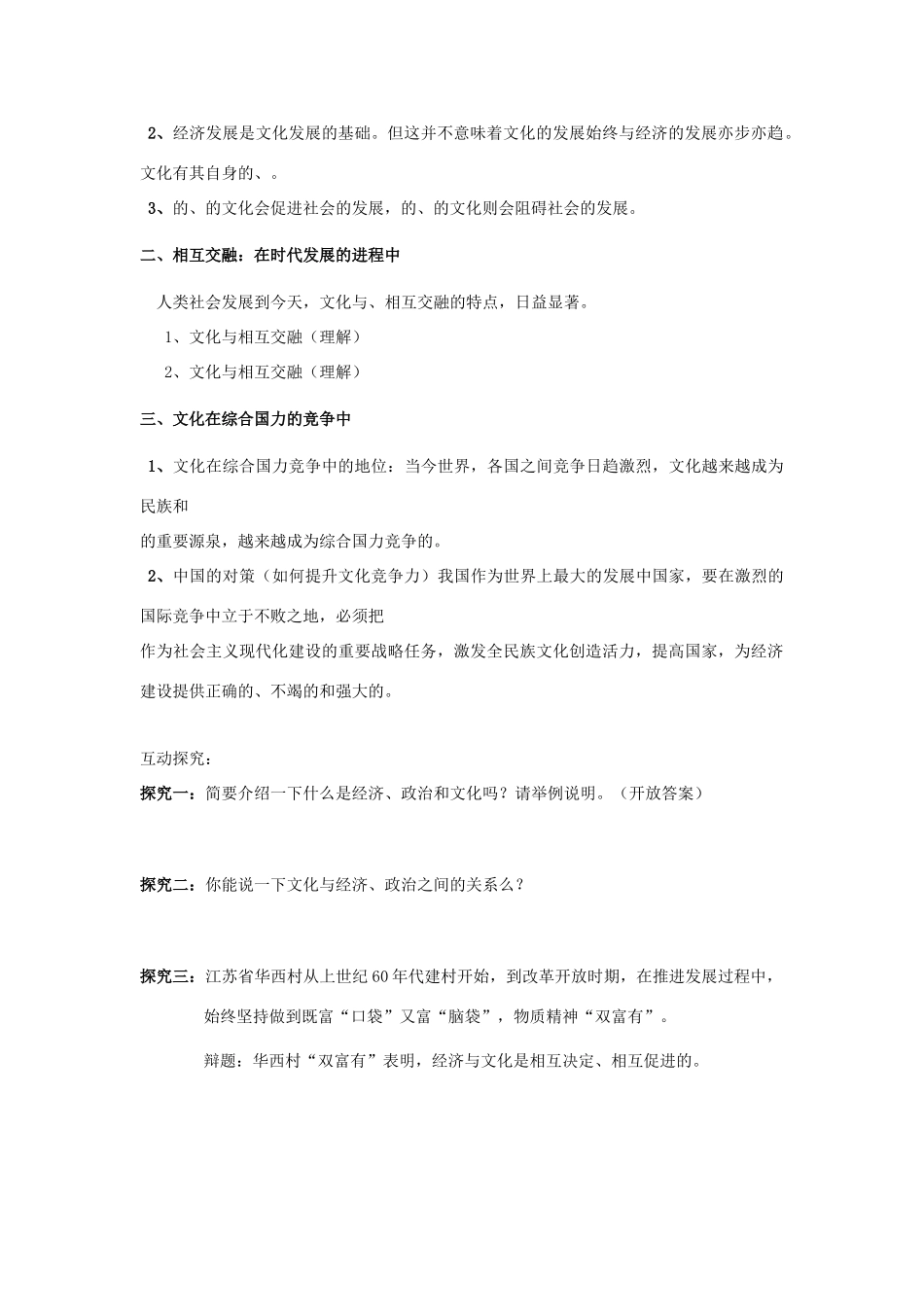 2、经济发展是文化发展的基础。但这并不意味着文化的发展始终与经济的发展亦步亦趋。文化有其自身的、。

3、的、的文化会促进社会的发展，的、的文化则会阻碍社会的发展。

二、相互交融：在时代发展的进程中

人类社会发展到今天，文化与、相互交融的特点，日益显著。

1、文化与相互交融（理解）

2、文化与相互交融（理解）

三、文化在综合国力的竞争中

1、文化在综合国力竞争中的地位：当今世界，各国之间竞争日趋激烈，文化越来越成为民族和
的重要源泉，越来越成为综合国力竞争的。

2、中国的对策（如何提升文化竞争力）我国作为世界上最大的发展中国家，要在激烈的国际竞争中立于不败之地，必须把
作为社会主义现代化建设的重要战略任务，激发全民族文化创造活力，提高国家，为经济建设提供正确的、不竭的和强大的。

互动探究：

探究一：简要介绍一下什么是经济、政治和文化吗？请举例说明。（开放答案）

探究二：你能说一下文化与经济、政治之间的关系么？

探究三：江苏省华西村从上世纪60年代建村开始，到改革开放时期，在推进发展过程中，始终坚持做到既富“口袋”又富“脑袋”，物质精神“双富有”。

辩题：华西村“双富有”表明，经济与文化是相互决定、相互促进的。